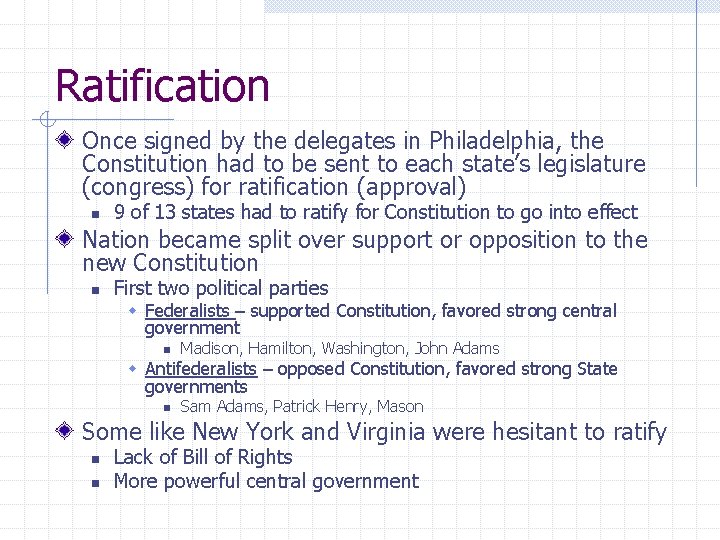 Ratification

• Once signed by the delegates in Philadelphia, the Constitution had to be sent to each state's legislature (congress) for ratification (approval)
• 9 of 13 states had to ratify for Constitution to go into effect
• Nation became split over support or opposition to the new Constitution
• First two political parties
• Federalists – supported Constitution, favored strong central government
• Madison, Hamilton, Washington, John Adams
• Antifederalists – opposed Constitution, favored strong State governments
• Sam Adams, Patrick Henry, Mason
• Some like New York and Virginia were hesitant to ratify
• Lack of Bill of Rights
• More powerful central government